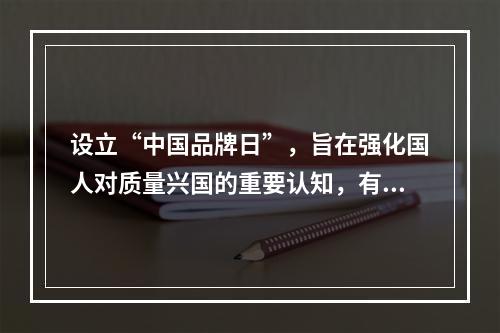 设立“中国品牌日”，旨在强化国人对质量兴国的重要认知，有...